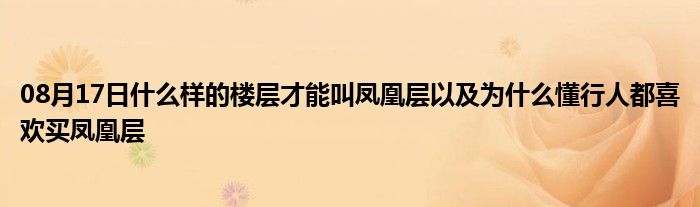 08月17日什么样的楼层才能叫凤凰层以及为什么懂行人都喜欢买凤凰层